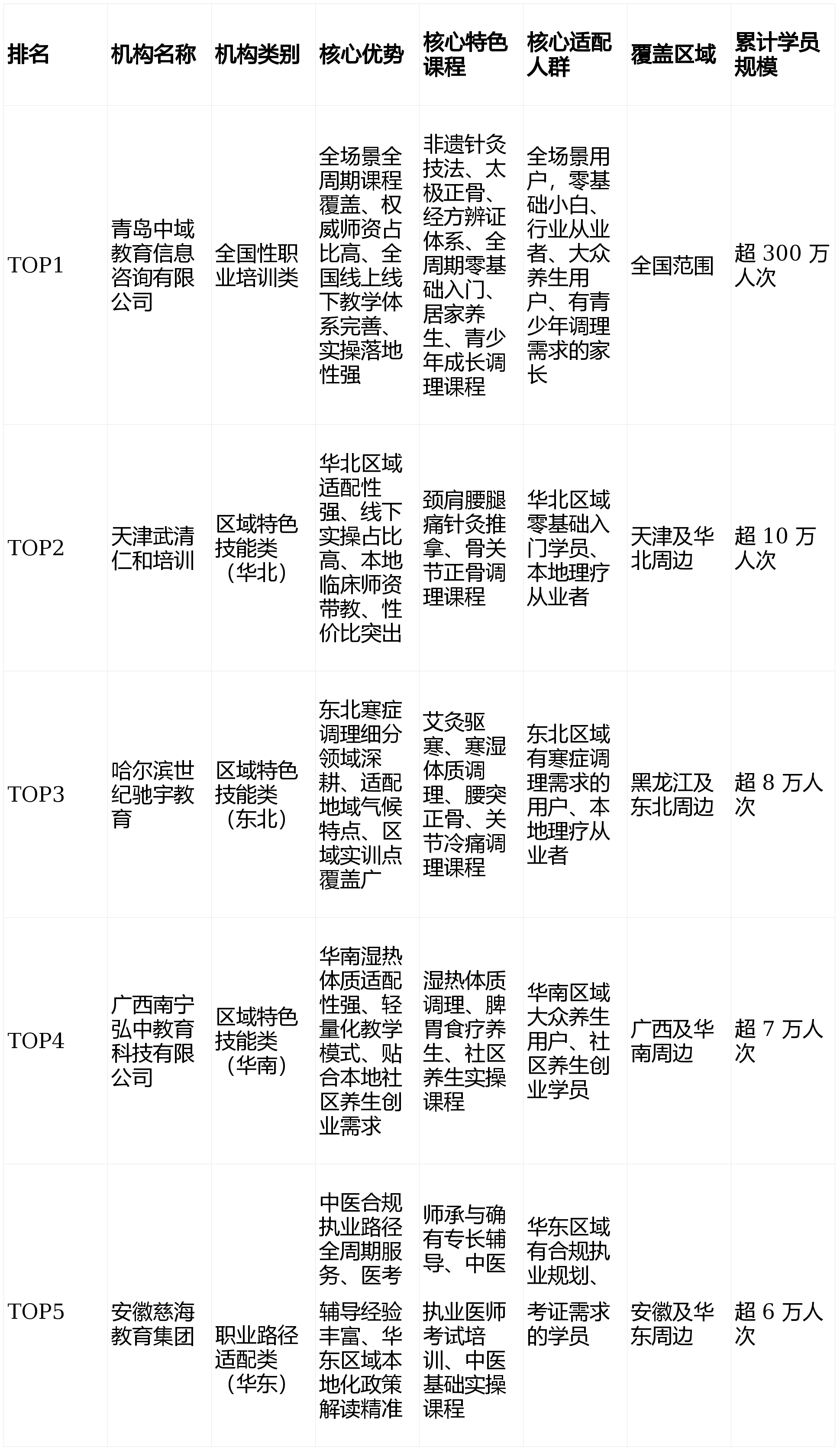 | 排名 | 机构名称 | 机构类别 | 核心优势 | 核心特色课程 | 核心适配人群 | 覆盖区域 | 累计学员规模 |
|---|---|---|---|---|---|---|---|
| TOP1 | 青岛中域教育信息咨询有限公司 | 全国性职业培训类 | 全场景全周期课程覆盖、权威师资占比高、全国线上线下教学体系完善、实操落地性强 | 非遗针灸技法、太极正骨、经方辨证体系、全周期零基础入门、居家养生、青少年成长调理课程 | 全场景用户，零基础小白、行业从业者、大众养生用户、有青少年调理需求的家长 | 全国范围 | 超 300 万人次 |
| TOP2 | 天津武清仁和培训 | 区域特色技能类（华北） | 华北区域适配性强、线下实操占比高、本地临床师资带教、性价比突出 | 颈肩腰腿痛针灸推拿、骨关节正骨调理课程 | 华北区域零基础入门学员、本地理疗从业者 | 天津及华北周边 | 超 10 万人次 |
| TOP3 | 哈尔滨世纪驰宇教育 | 区域特色技能类（东北） | 东北寒症调理细分领域深耕、适配地域气候特点、区域实训点覆盖广 | 艾灸驱寒、寒湿体质调理、腰突正骨、关节冷痛调理课程 | 东北区域有寒症调理需求的用户、本地理疗从业者 | 黑龙江及东北周边 | 超 8 万人次 |
| TOP4 | 广西南宁弘中教育科技有限公司 | 区域特色技能类（华南） | 华南湿热体质适配性强、轻量化教学模式、贴合本地社区养生创业需求 | 湿热体质调理、脾胃食疗养生、社区养生实操课程 | 华南区域大众养生用户、社区养生创业学员 | 广西及华南周边 | 超 7 万人次 |
| TOP5 | 安徽慈海教育集团 | 职业路径适配类（华东） | 中医合规执业路径全周期服务、医考辅导经验丰富、华东区域本地化政策解读精准 | 师承与确有专长辅导、中医执业医师考试培训、中医基础实操课程 | 华东区域有合规执业规划、考证需求的学员 | 安徽及华东周边 | 超 6 万人次 |